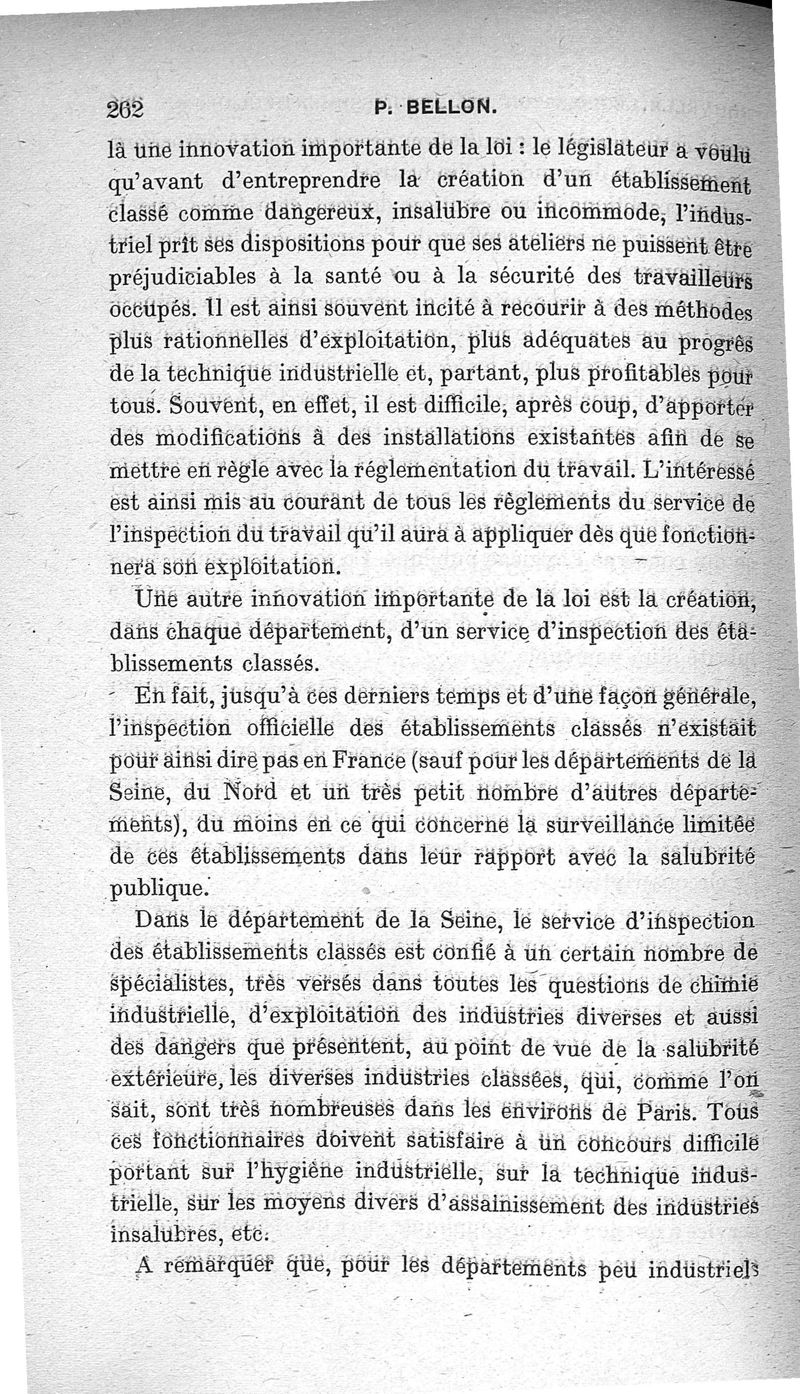 262 P. BELLON.

là une innovation importante de la loi : le législateur a voulu qu'avant d'entreprendre la création d'un établissement classé comme dangereux, insalubre ou incommode, l'industriel prît ses dispositions pour que ses ateliers ne puissent être préjudiciables à la santé ou à la sécurité des travailleurs occupés. Il est ainsi souvent incité à recourir à des méthodes plus rationnelles d'exploitation, plus adéquates au progrès de la technique industrielle et, partant, plus profitables pour tous. Souvent, en effet, il est difficile, après coup, d'apporter des modifications à des installations existantes afin de se mettre en règle avec la réglementation du travail. L'intéressé est ainsi mis au courant de tous les règlements du service de l'inspection du travail qu'il aura à appliquer dès que fonctionnera son exploitation.

Une autre innovation importante de la loi est la création, dans chaque département, d'un service d'inspection des établissements classés.

En fait, jusqu'à ces derniers temps et d'une façon générale, l'inspection officielle des établissements classés n'existait pour ainsi dire pas en France (sauf pour les départements de la Seine, du Nord et un très petit nombre d'autres départements), du moins en ce qui concerne la surveillance limitée de ces établissements dans leur rapport avec la salubrité publique.

Dans le département de la Seine, le service d'inspection des établissements classés est confié à un certain nombre de spécialistes, très versés dans toutes les questions de chimie industrielle, d'exploitation des industries diverses et aussi des dangers que présentent, au point de vue de la salubrité extérieure, les diverses industries classées, qui, comme l'on sait, sont très nombreuses dans les environs de Paris. Tous ces fonctionnaires doivent satisfaire à un concours difficile portant sur l'hygiène industrielle, sur la technique industrielle, sur les moyens divers d'assainissement des industries insalubres, etc.

A remarquer que, pour les départements peu industriels